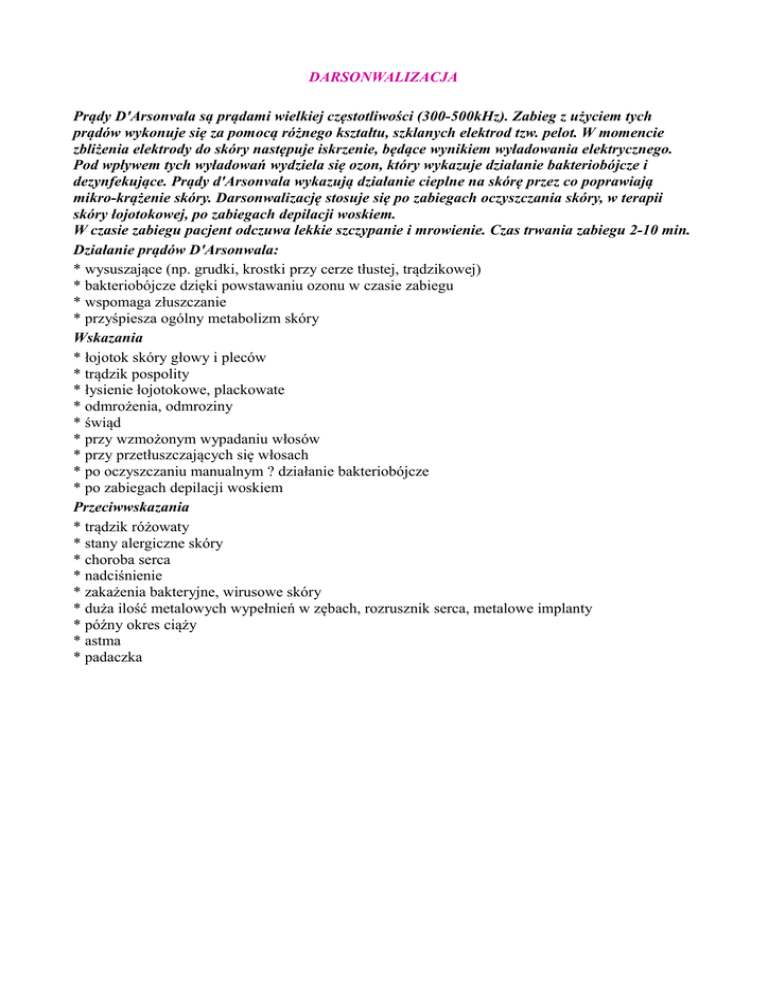 DARSONWALIZACJA

Prądy D'Arsonvala są prądami wielkiej częstotliwości (300-500kHz). Zabieg z użyciem tych prądów wykonuje się za pomocą różnego kształtu, szklanych elektrod tzw. pelot. W momencie zbliżenia elektrody do skóry następuje iskrzenie, będące wynikiem wyładowania elektrycznego. Pod wpływem tych wyładowań wydziela się ozon, który wykazuje działanie bakteriobójcze i dezynfekujące. Prądy d'Arsonvala wykazują działanie cieplne na skórę przez co poprawiają mikro-krążenie skóry. Darsonwalizację stosuje się po zabiegach oczyszczania skóry, w terapii skóry łojotokowej, po zabiegach depilacji woskiem.
W czasie zabiegu pacjent odczuwa lekkie szczypanie i mrowienie. Czas trwania zabiegu 2-10 min.

Działanie prądów D'Arsonwala:
* wysuszające (np. grudki, krostki przy cerze tłustej, trądzikowej)
* bakteriobójcze dzięki powstawaniu ozonu w czasie zabiegu
* wspomaga złuszczanie
* przyśpiesza ogólny metabolizm skóry

Wskazania
* łojotok skóry głowy i pleców
* trądzik pospolity
* łysienie łojotokowe, plackowate
* odmrożenia, odmroziny
* świąd
* przy wzmożonym wypadaniu włosów
* przy przetłuszczających się włosach
* po oczyszczaniu manualnym ? działanie bakteriobójcze
* po zabiegach depilacji woskiem

Przeciwwskazania
* trądzik różowaty
* stany alergiczne skóry
* choroba serca
* nadciśnienie
* zakażenia bakteryjne, wirusowe skóry
* duża ilość metalowych wypełnień w zębach, rozrusznik serca, metalowe implanty
* późny okres ciąży
* astma
* padaczka